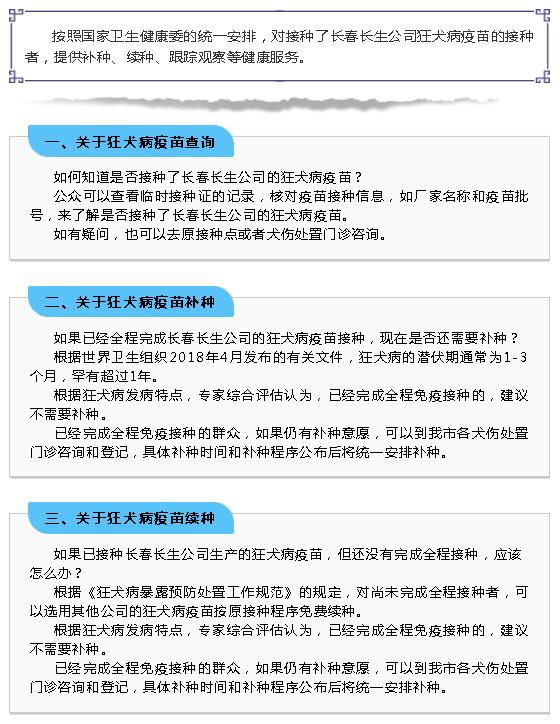 按照国家卫生健康委的统一安排，对接种了长春长生公司狂犬病疫苗的接种者，提供补种、续种、跟踪观察等健康服务。

一、关于狂犬病疫苗查询

如何知道是否接种了长春长生公司的狂犬病疫苗？

公众可以查看临时接种证的记录，核对疫苗接种信息，如厂家名称和疫苗批号，来了解是否接种了长春长生公司的狂犬病疫苗。

如有疑问，也可以去原接种点或者犬伤处置门诊咨询。

二、关于狂犬病疫苗补种

如果已经全程完成长春长生公司的狂犬病疫苗接种，现在是否还需要补种？

根据世界卫生组织2018年4月发布的有关文件，狂犬病的潜伏期通常为1-3个月，罕有超过1年。

根据狂犬病发病特点，专家综合评估认为，已经完成全程免疫接种的，建议不需要补种。

已经完成全程免疫接种的群众，如果仍有补种意愿，可以到我市各犬伤处置门诊咨询和登记，具体补种时间和补种程序公布后将统一安排补种。

三、关于狂犬病疫苗续种

如果已接种长春长生公司生产的狂犬病疫苗，但还没有完成全程接种，应该怎么办？

根据《狂犬病暴露预防处置工作规范》的规定，对尚未完成全程接种者，可以选用其他公司的狂犬病疫苗按原接种程序免费续种。

根据狂犬病发病特点，专家综合评估认为，已经完成全程免疫接种的，建议不需要补种。

已经完成全程免疫接种的群众，如果仍有补种意愿，可以到我市各犬伤处置门诊咨询和登记，具体补种时间和补种程序公布后将统一安排补种。